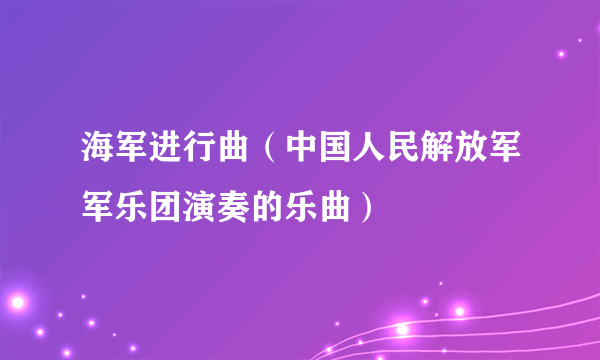 海军进行曲（中国人民解放军军乐团演奏的乐曲）